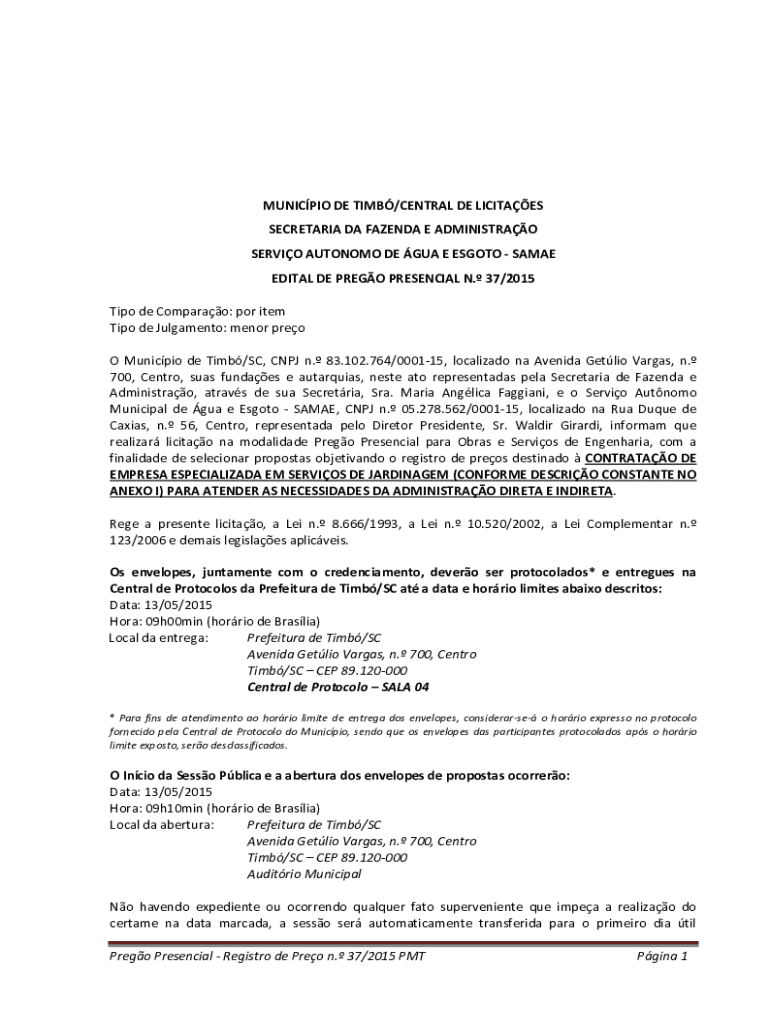 MUNICÍPIO DE TIMBÓ/CENTRAL DE LICITAÇÕES
SECRETARIA DA FAZENDA E ADMINISTRAÇÃO
SERVIÇO AUTONOMO DE ÁGUA E ESGOTO - SAMAE
EDITAL DE PREGÃO PRESENCIAL N.º 37/2015

Tipo de Comparação: por item
Tipo de Julgamento: menor preço

O Município de Timbó/SC, CNPJ n.º 83.102.764/0001-15, localizado na Avenida Getúlio Vargas, n.º 700, Centro, suas fundações e autarquias, neste ato representadas pela Secretaria de Fazenda e Administração, através de sua Secretária, Sra. Maria Angélica Faggiani, e o Serviço Autônomo Municipal de Água e Esgoto - SAMAE, CNPJ n.º 05.278.562/0001-15, localizado na Rua Duque de Caxias, n.º 56, Centro, representada pelo Diretor Presidente, Sr. Waldir Girardi, informam que realizará licitação na modalidade Pregão Presencial para Obras e Serviços de Engenharia, com a finalidade de selecionar propostas objetivando o registro de preços destinado à CONTRATAÇÃO DE EMPRESA ESPECIALIZADA EM SERVIÇOS DE JARDINAGEM (CONFORME DESCRIÇÃO CONSTANTE NO ANEXO I) PARA ATENDER AS NECESSIDADES DA ADMINISTRAÇÃO DIRETA E INDIRETA.

Rege a presente licitação, a Lei n.º 8.666/1993, a Lei n.º 10.520/2002, a Lei Complementar n.º 123/2006 e demais legislações aplicáveis.

Os envelopes, juntamente com o credenciamento, deverão ser protocolados* e entregues na Central de Protocolos da Prefeitura de Timbó/SC até a data e horário limites abaixo descritos:
Data: 13/05/2015
Hora: 09h00min (horário de Brasília)
Local da entrega: Prefeitura de Timbó/SC
Avenida Getúlio Vargas, n.º 700, Centro
Timbó/SC – CEP 89.120-000
Central de Protocolo – SALA 04

* Para fins de atendimento ao horário limite de entrega dos envelopes, considerar-se-á o horário expresso no protocolo fornecido pela Central de Protocolo do Município, sendo que os envelopes das participantes protocolados após o horário limite exposto, serão desclassificados.

O Início da Sessão Pública e a abertura dos envelopes de propostas ocorrerão:
Data: 13/05/2015
Hora: 09h10min (horário de Brasília)
Local da abertura: Prefeitura de Timbó/SC
Avenida Getúlio Vargas, n.º 700, Centro
Timbó/SC – CEP 89.120-000
Auditório Municipal

Não havendo expediente ou ocorrendo qualquer fato superveniente que impeça a realização do certame na data marcada, a sessão será automaticamente transferida para o primeiro dia útil

Pregão Presencial - Registro de Preço n.º 37/2015 PMT Página 1